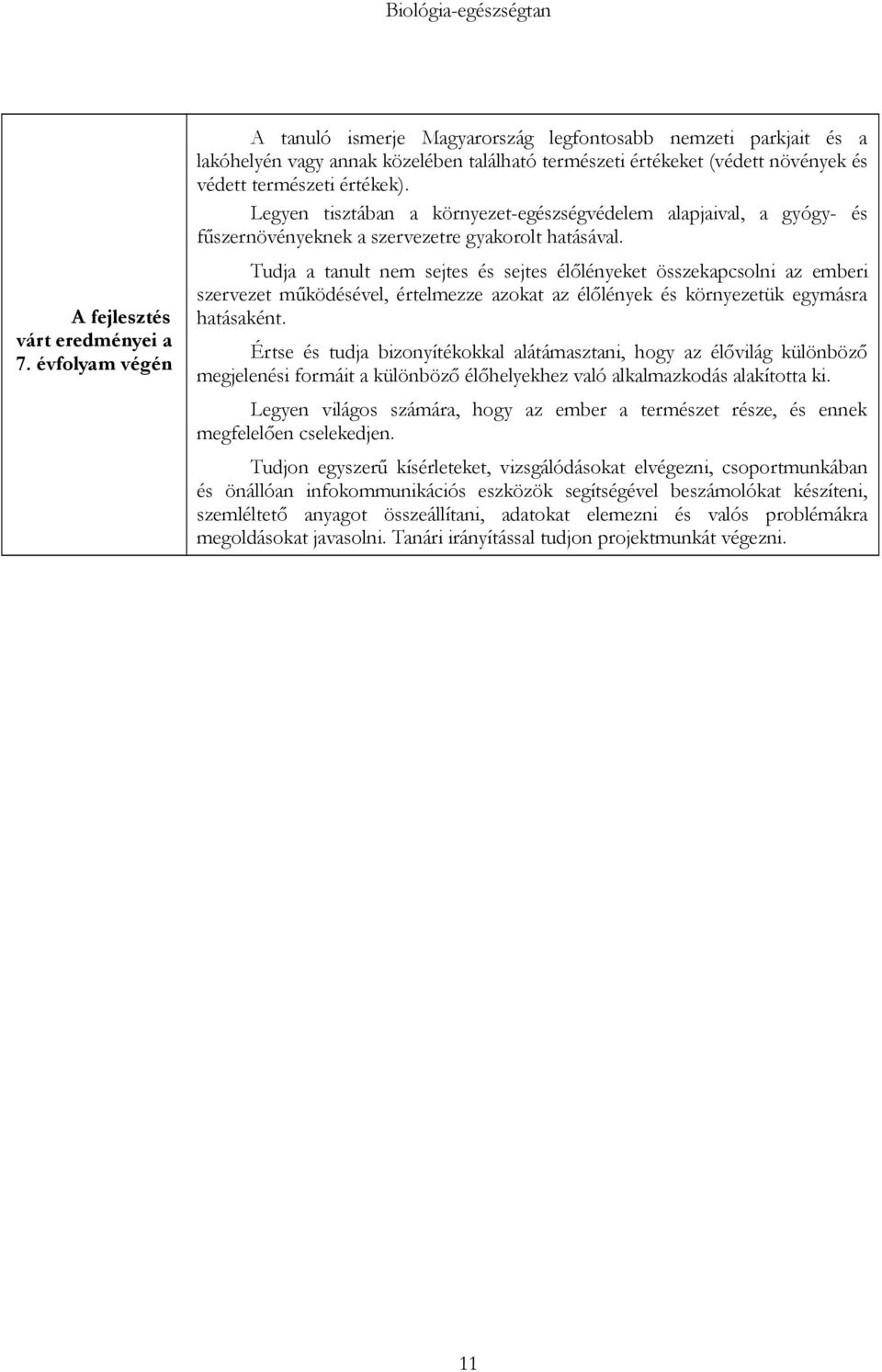 Biológia-egészségtan

| A fejlesztés várt eredményei a 7. évfolyam végén | A tanuló ismerje Magyarország legfontosabb nemzeti parkjait és a lakóhelyén vagy annak közelében található természeti értékeket (védett növények és védett természeti értékek). Legyen tisztában a környezet-egészségvédelem alapjaival, a gyógy- és fűszernövényeknek a szervezetre gyakorolt hatásával. Tudja a tanult nem sejtes és sejtes élőlényeket összekapcsolni az emberi szervezet működésével, értelmezze azokat az élőlények és környezetük egymásra hatásaként. Értse és tudja bizonyítékokkal alátámasztani, hogy az élővilág különböző megjelenési formáit a különböző élőhelyekhez való alkalmazkodás alakította ki. Legyen világos számára, hogy az ember a természet része, és ennek megfelelően cselekedjen. Tudjon egyszerű kísérleteket, vizsgálódásokat elvégezni, csoportmunkában és önállóan infokommunikációs eszközök segítségével beszámolókat készíteni, szemléltető anyagot összeállítani, adatokat elemezni és valós problémákra megoldásokat javasolni. Tanári irányítással tudjon projektmunkát végezni. |
|---|---|

11